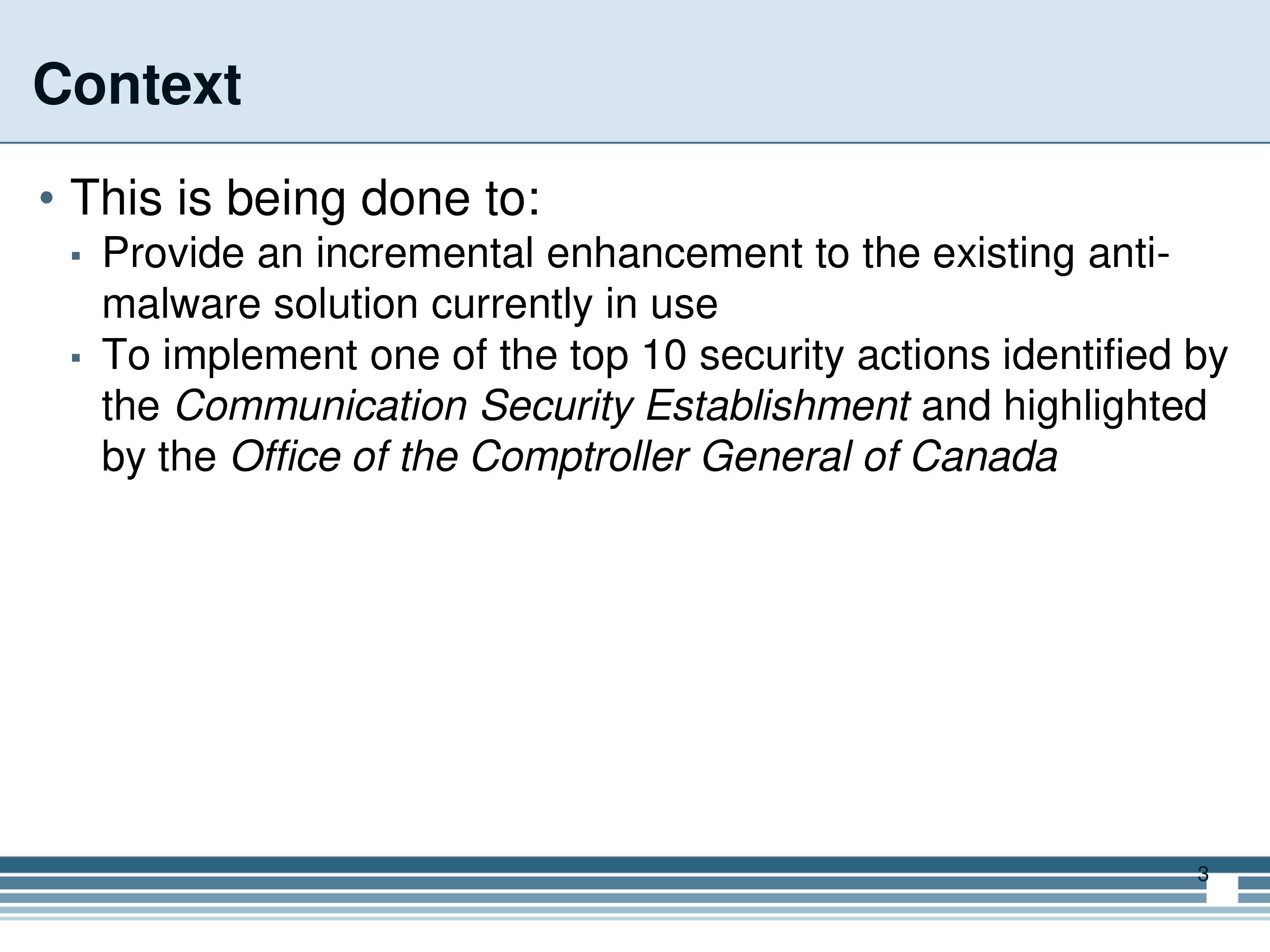 Context

• This is being done to:
▪ Provide an incremental enhancement to the existing anti-malware solution currently in use
▪ To implement one of the top 10 security actions identified by the Communication Security Establishment and highlighted by the Office of the Comptroller General of Canada

3